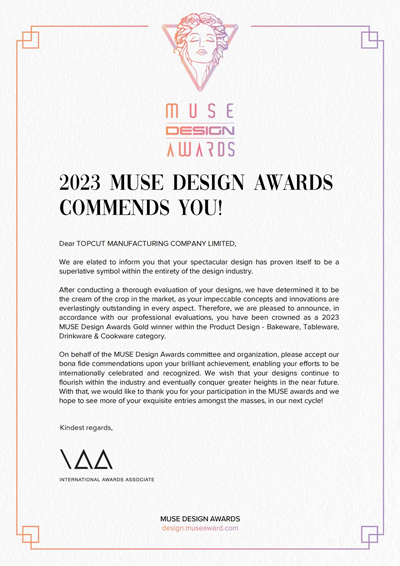 MUSE
DESIGN
AWARDS

2023 MUSE DESIGN AWARDS COMMENDS YOU!

Dear TOPCUT MANUFACTURING COMPANY LIMITED,

We are elated to inform you that your spectacular design has proven itself to be a superlative symbol within the entirety of the design industry.

After conducting a thorough evaluation of your designs, we have determined it to be the cream of the crop in the market, as your impeccable concepts and innovations are everlastingly outstanding in every aspect. Therefore, we are pleased to announce, in accordance with our professional evaluations, you have been crowned as a 2023 MUSE Design Awards Gold winner within the Product Design - Bakeware, Tableware, Drinkware & Cookware category.

On behalf of the MUSE Design Awards committee and organization, please accept our bona fide commendations upon your brilliant achievement, enabling your efforts to be internationally celebrated and recognized. We wish that your designs continue to flourish within the industry and eventually conquer greater heights in the near future. With that, we would like to thank you for your participation in the MUSE awards and we hope to see more of your exquisite entries amongst the masses, in our next cycle!

Kindest regards,

IAA
INTERNATIONAL AWARDS ASSOCIATE

MUSE DESIGN AWARDS
design.museaward.com